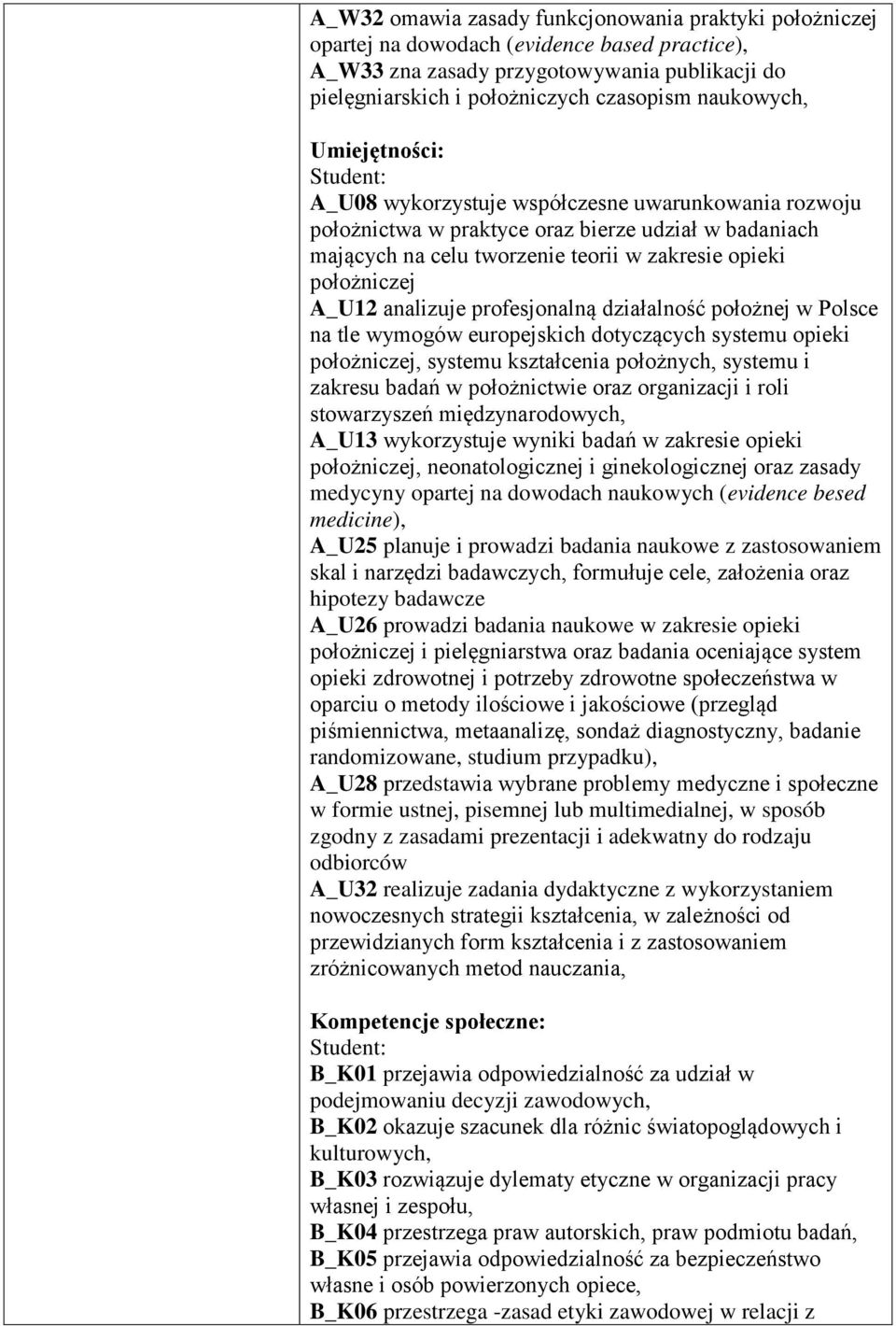 A_W32 omawia zasady funkcjonowania praktyki położniczej opartej na dowodach (evidence based practice),
A_W33 zna zasady przygotowywania publikacji do pielęgniarskich i położniczych czasopism naukowych,

Umiejętności:
Student:
A_U08 wykorzystuje współczesne uwarunkowania rozwoju położnictwa w praktyce oraz bierze udział w badaniach mających na celu tworzenie teorii w zakresie opieki położniczej
A_U12 analizuje profesjonalną działalność położnej w Polsce na tle wymogów europejskich dotyczących systemu opieki położniczej, systemu kształcenia położnych, systemu i zakresu badań w położnictwie oraz organizacji i roli stowarzyszeń międzynarodowych,
A_U13 wykorzystuje wyniki badań w zakresie opieki położniczej, neonatologicznej i ginekologicznej oraz zasady medycyny opartej na dowodach naukowych (evidence besed medicine),
A_U25 planuje i prowadzi badania naukowe z zastosowaniem skal i narzędzi badawczych, formułuje cele, założenia oraz hipotezy badawcze
A_U26 prowadzi badania naukowe w zakresie opieki położniczej i pielęgniarstwa oraz badania oceniające system opieki zdrowotnej i potrzeby zdrowotne społeczeństwa w oparciu o metody ilościowe i jakościowe (przegląd piśmiennictwa, metaanalizę, sondaż diagnostyczny, badanie randomizowane, studium przypadku),
A_U28 przedstawia wybrane problemy medyczne i społeczne w formie ustnej, pisemnej lub multimedialnej, w sposób zgodny z zasadami prezentacji i adekwatny do rodzaju odbiorców
A_U32 realizuje zadania dydaktyczne z wykorzystaniem nowoczesnych strategii kształcenia, w zależności od przewidzianych form kształcenia i z zastosowaniem zróżnicowanych metod nauczania,

Kompetencje społeczne:
Student:
B_K01 przejawia odpowiedzialność za udział w podejmowaniu decyzji zawodowych,
B_K02 okazuje szacunek dla różnic światopoglądowych i kulturowych,
B_K03 rozwiązuje dylematy etyczne w organizacji pracy własnej i zespołu,
B_K04 przestrzega praw autorskich, praw podmiotu badań,
B_K05 przejawia odpowiedzialność za bezpieczeństwo własne i osób powierzonych opiece,
B_K06 przestrzega -zasad etyki zawodowej w relacji z